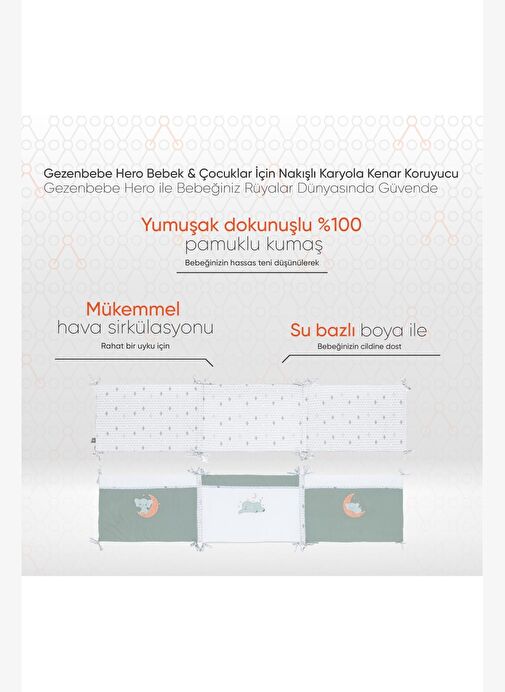 Gezenbebe Hero Bebek & Çocuklar İçin Nakışlı Karyola Kenar Koruyucu
Gezenbebe Hero ile Bebeğiniz Rüyalar Dünyasında Güvende

Yumuşak dokunuşlu %100
pamuklu kumaş
Bebeğinizin hassas teni düşünülerek

Mükemmel
hava sirkülasyonu
Rahat bir uyku için

Su bazlı boya ile
Bebeğinizin cildine dost